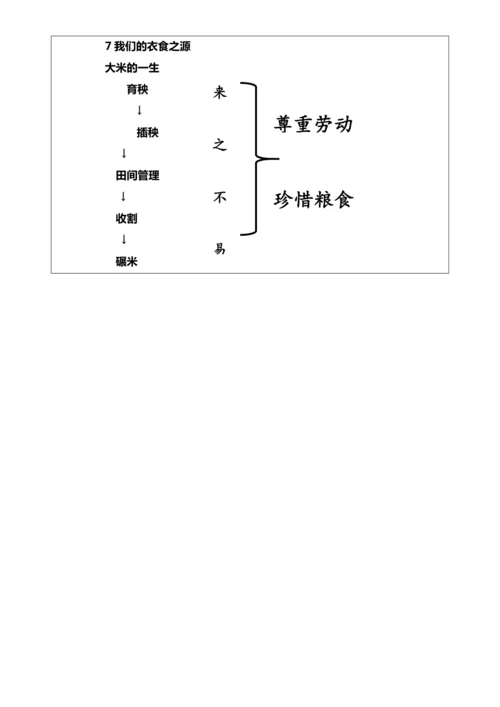 7 我们的衣食之源

大米的一生

育秧

↓

插秧

↓

田间管理

↓

收割

↓

碾米

来

之

不

易

尊重劳动

珍惜粮食